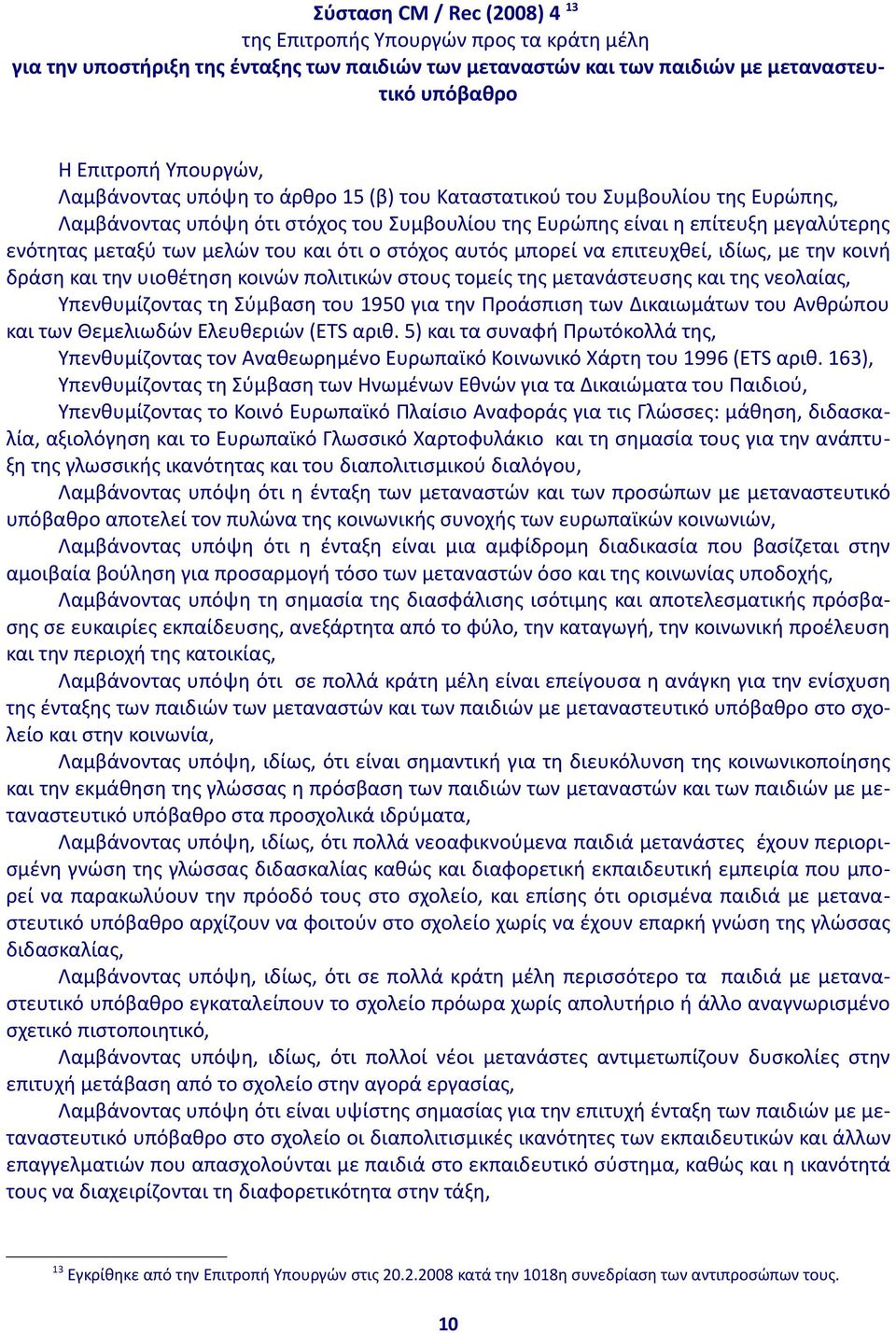 Σύσταση CM / Rec (2008) 4 $^{13}$
της Επιτροπής Υπουργών προς τα κράτη μέλη
για την υποστήριξη της ένταξης των παιδιών των μεταναστών και των παιδιών με μεταναστευτικό υπόβαθρο

Η Επιτροπή Υπουργών,

Λαμβάνοντας υπόψη το άρθρο 15 (β) του Καταστατικού του Συμβουλίου της Ευρώπης,

Λαμβάνοντας υπόψη ότι στόχος του Συμβουλίου της Ευρώπης είναι η επίτευξη μεγαλύτερης ενότητας μεταξύ των μελών του και ότι ο στόχος αυτός μπορεί να επιτευχθεί, ιδίως, με την κοινή δράση και την υιοθέτηση κοινών πολιτικών στους τομείς της μετανάστευσης και της νεολαίας,

Υπενθυμίζοντας τη Σύμβαση του 1950 για την Προάσπιση των Δικαιωμάτων του Ανθρώπου και των Θεμελιωδών Ελευθεριών (ETS αριθ. 5) και τα συναφή Πρωτόκολλά της,

Υπενθυμίζοντας τον Αναθεωρημένο Ευρωπαϊκό Κοινωνικό Χάρτη του 1996 (ETS αριθ. 163),

Υπενθυμίζοντας τη Σύμβαση των Ηνωμένων Εθνών για τα Δικαιώματα του Παιδιού,

Υπενθυμίζοντας το Κοινό Ευρωπαϊκό Πλαίσιο Αναφοράς για τις Γλώσσες: μάθηση, διδασκαλία, αξιολόγηση και το Ευρωπαϊκό Γλωσσικό Χαρτοφυλάκιο και τη σημασία τους για την ανάπτυξη της γλωσσικής ικανότητας και του διαπολιτισμικού διαλόγου,

Λαμβάνοντας υπόψη ότι η ένταξη των μεταναστών και των προσώπων με μεταναστευτικό υπόβαθρο αποτελεί τον πυλώνα της κοινωνικής συνοχής των ευρωπαϊκών κοινωνιών,

Λαμβάνοντας υπόψη ότι η ένταξη είναι μια αμφίδρομη διαδικασία που βασίζεται στην αμοιβαία βούληση για προσαρμογή τόσο των μεταναστών όσο και της κοινωνίας υποδοχής,

Λαμβάνοντας υπόψη τη σημασία της διασφάλισης ισότιμης και αποτελεσματικής πρόσβασης σε ευκαιρίες εκπαίδευσης, ανεξάρτητα από το φύλο, την καταγωγή, την κοινωνική προέλευση και την περιοχή της κατοικίας,

Λαμβάνοντας υπόψη ότι σε πολλά κράτη μέλη είναι επείγουσα η ανάγκη για την ενίσχυση της ένταξης των παιδιών των μεταναστών και των παιδιών με μεταναστευτικό υπόβαθρο στο σχολείο και στην κοινωνία,

Λαμβάνοντας υπόψη, ιδίως, ότι είναι σημαντική για τη διευκόλυνση της κοινωνικοποίησης και την εκμάθηση της γλώσσας η πρόσβαση των παιδιών των μεταναστών και των παιδιών με μεταναστευτικό υπόβαθρο στα προσχολικά ιδρύματα,

Λαμβάνοντας υπόψη, ιδίως, ότι πολλά νεοαφικνούμενα παιδιά μετανάστες έχουν περιορισμένη γνώση της γλώσσας διδασκαλίας καθώς και διαφορετική εκπαιδευτική εμπειρία που μπορεί να παρακωλύουν την πρόοδό τους στο σχολείο, και επίσης ότι ορισμένα παιδιά με μεταναστευτικό υπόβαθρο αρχίζουν να φοιτούν στο σχολείο χωρίς να έχουν επαρκή γνώση της γλώσσας διδασκαλίας,

Λαμβάνοντας υπόψη, ιδίως, ότι σε πολλά κράτη μέλη περισσότερο τα παιδιά με μεταναστευτικό υπόβαθρο εγκαταλείπουν το σχολείο πρόωρα χωρίς απολυτήριο ή άλλο αναγνωρισμένο σχετικό πιστοποιητικό,

Λαμβάνοντας υπόψη, ιδίως, ότι πολλοί νέοι μετανάστες αντιμετωπίζουν δυσκολίες στην επιτυχή μετάβαση από το σχολείο στην αγορά εργασίας,

Λαμβάνοντας υπόψη ότι είναι υψίστης σημασίας για την επιτυχή ένταξη των παιδιών με μεταναστευτικό υπόβαθρο στο σχολείο οι διαπολιτισμικές ικανότητες των εκπαιδευτικών και άλλων επαγγελματιών που απασχολούνται με παιδιά στο εκπαιδευτικό σύστημα, καθώς και η ικανότητά τους να διαχειρίζονται τη διαφορετικότητα στην τάξη,

$^{13}$ Εγκρίθηκε από την Επιτροπή Υπουργών στις 20.2.2008 κατά την 1018η συνεδρίαση των αντιπροσώπων τους.

10